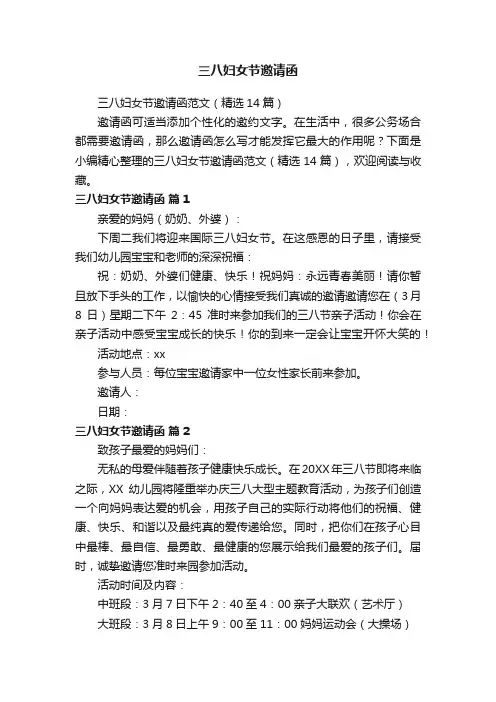 三八妇女节邀请函

三八妇女节邀请函范文（精选14篇）

邀请函可适当添加个性化的邀约文字。在生活中，很多公务场合都需要邀请函，那么邀请函怎么写才能发挥它最大的作用呢？下面是小编精心整理的三八妇女节邀请函范文（精选14篇），欢迎阅读与收藏。

三八妇女节邀请函 篇1

亲爱的妈妈（奶奶、外婆）：

下周二我们将迎来国际三八妇女节。在这感恩的日子里，请接受我们幼儿园宝宝和老师的深深祝福：

祝：奶奶、外婆们健康、快乐！祝妈妈：永远青春美丽！请你暂且放下手头的工作，以愉快的心情接受我们真诚的邀请邀请您在（3月8日）星期二下午2：45准时来参加我们的三八节亲子活动！你会在亲子活动中感受宝宝成长的快乐！你的到来一定会让宝宝开怀大笑的！

活动地点：xx

参与人员：每位宝宝邀请家中一位女性家长前来参加。

邀请人：

日期：

三八妇女节邀请函 篇2

致孩子最爱的妈妈们：

无私的母爱伴随着孩子健康快乐成长。在20XX年三八节即将来临之际，XX幼儿园将隆重举办庆三八大型主题教育活动，为孩子们创造一个向妈妈表达爱的机会，用孩子自己的实际行动将他们的祝福、健康、快乐、和谐以及最纯真的爱传递给您。同时，把你们在孩子心目中最棒、最自信、最勇敢、最健康的您展示给我们最爱的孩子们。届时，诚挚邀请您准时来园参加活动。

活动时间及内容：

中班段：3月7日下午2：40至4：00亲子大联欢（艺术厅）

大班段：3月8日上午9：00至11：00妈妈运动会（大操场）